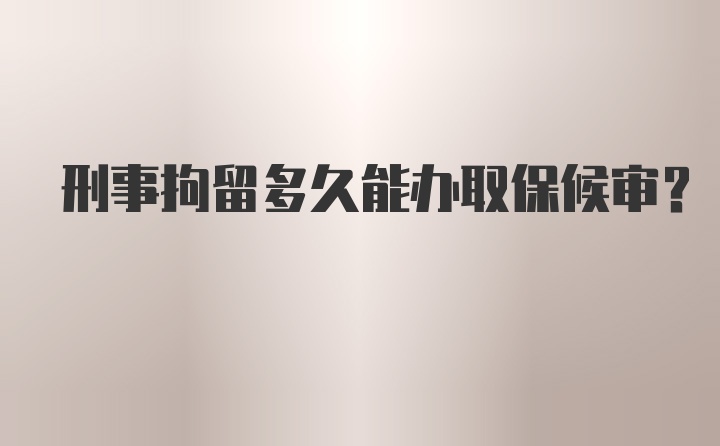 刑事拘留多久能办取保候审?